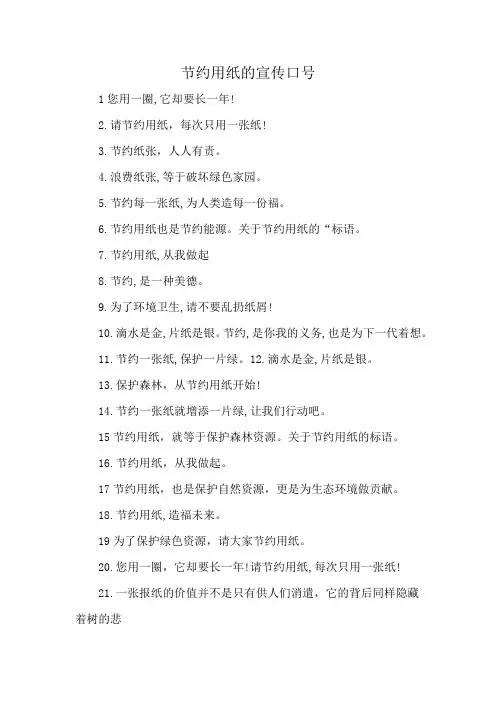 节约用纸的宣传口号

1 您用一圈,它却要长一年!

2.请节约用纸，每次只用一张纸!

3.节约纸张，人人有责。

4.浪费纸张,等于破坏绿色家园。

5.节约每一张纸,为人类造每一份福。

6.节约用纸也是节约能源。关于节约用纸的“标语。

7.节约用纸,从我做起

8.节约,是一种美德。

9.为了环境卫生,请不要乱扔纸屑!

10.滴水是金,片纸是银。节约,是你我的义务,也是为下一代着想。

11.节约一张纸,保护一片绿。12.滴水是金,片纸是银。

13.保护森林，从节约用纸开始!

14.节约一张纸就增添一片绿,让我们行动吧。

15 节约用纸，就等于保护森林资源。关于节约用纸的标语。

16.节约用纸，从我做起。

17 节约用纸，也是保护自然资源，更是为生态环境做贡献。

18.节约用纸,造福未来。

19 为了保护绿色资源，请大家节约用纸。

20.您用一圈，它却要长一年!请节约用纸,每次只用一张纸!

21.一张报纸的价值并不是只有供人们消遣，它的背后同样隐藏着树的悲